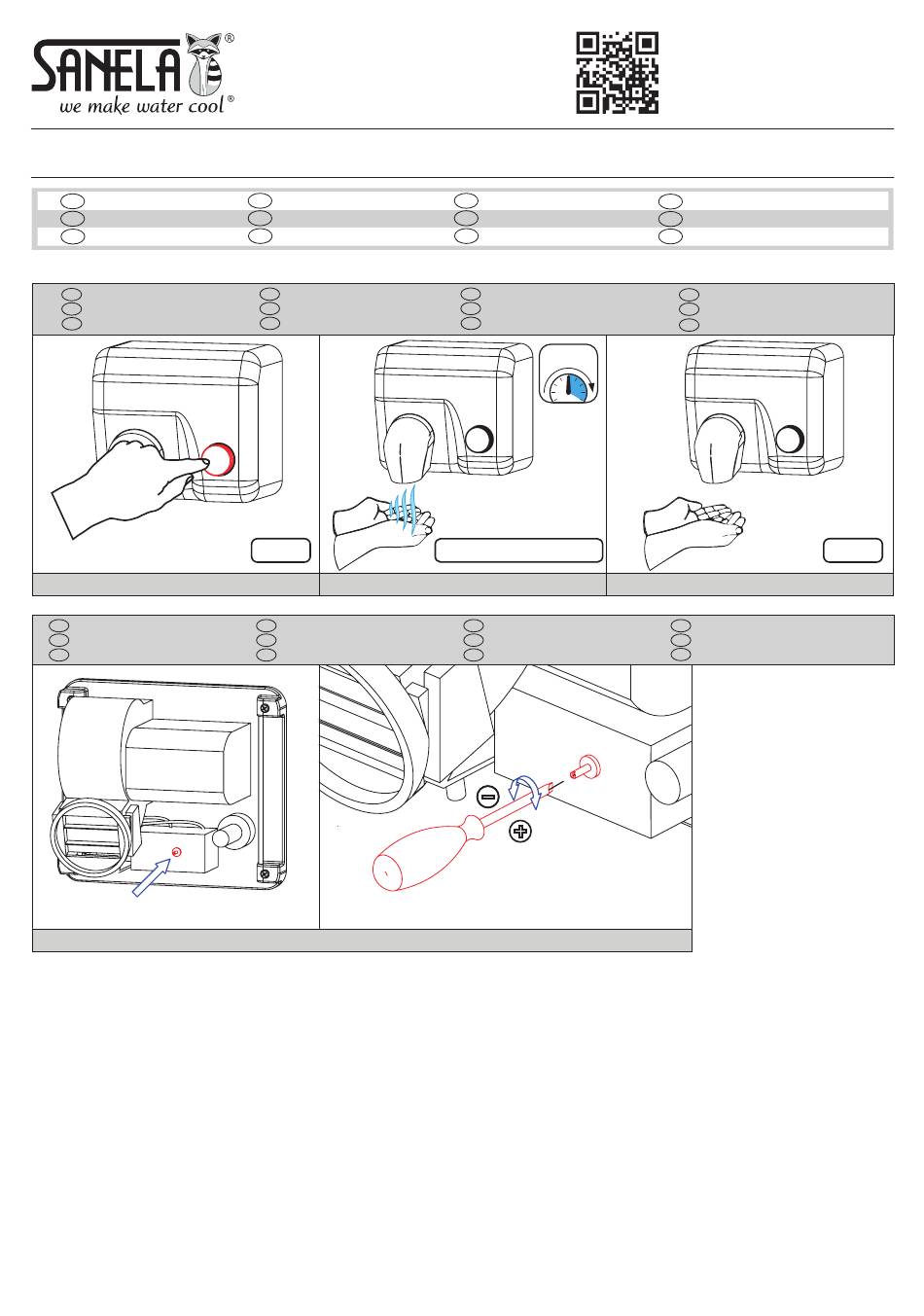 SANELA®
we make water cool®